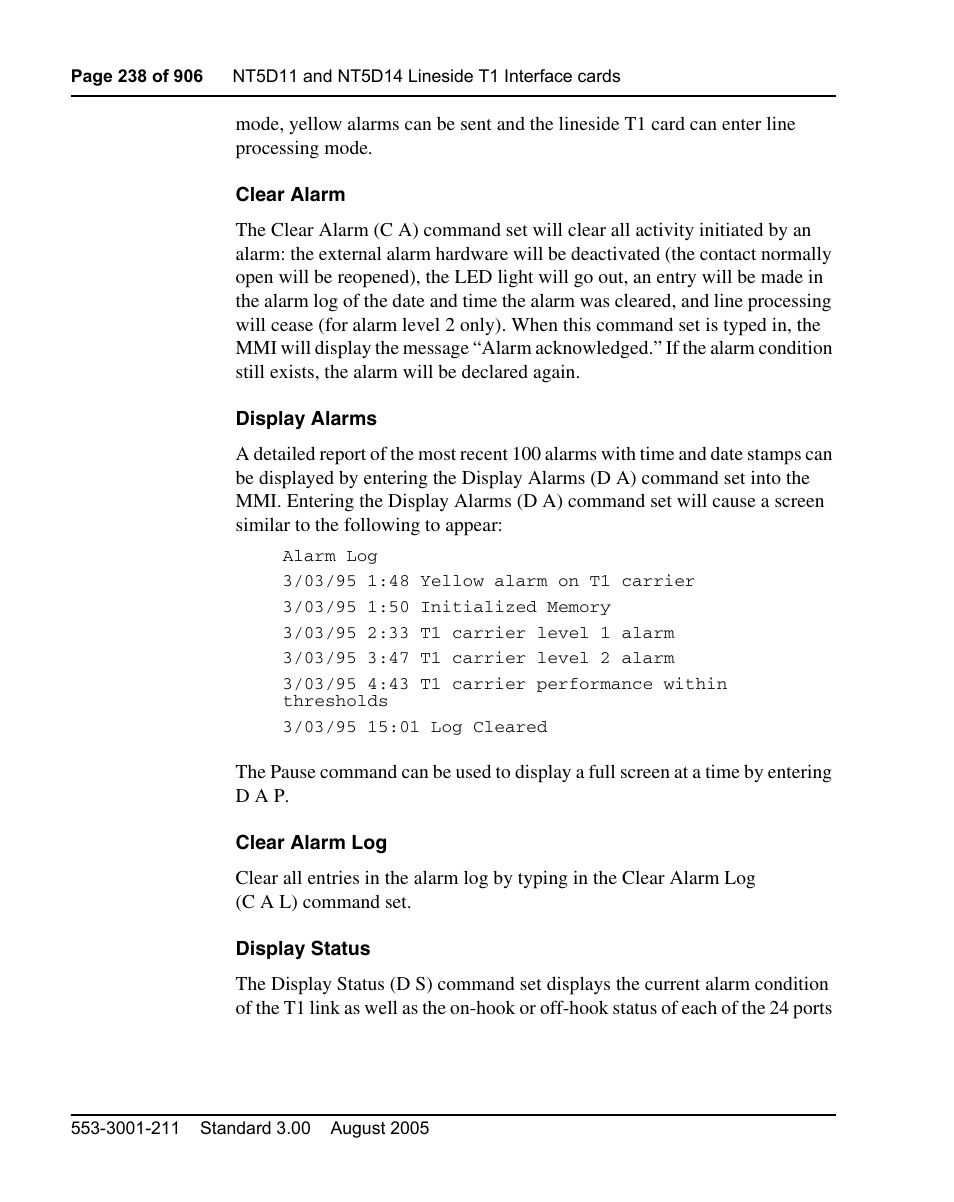 Page 238 of 906 NT5D11 and NT5D14 Lineside T1 Interface cards

mode, yellow alarms can be sent and the lineside T1 card can enter line processing mode.

Clear Alarm

The Clear Alarm (C A) command set will clear all activity initiated by an alarm: the external alarm hardware will be deactivated (the contact normally open will be reopened), the LED light will go out, an entry will be made in the alarm log of the date and time the alarm was cleared, and line processing will cease (for alarm level 2 only). When this command set is typed in, the MMI will display the message “Alarm acknowledged.” If the alarm condition still exists, the alarm will be declared again.

Display Alarms

A detailed report of the most recent 100 alarms with time and date stamps can be displayed by entering the Display Alarms (D A) command set into the MMI. Entering the Display Alarms (D A) command set will cause a screen similar to the following to appear:

Alarm Log
3/03/95 1:48 Yellow alarm on T1 carrier
3/03/95 1:50 Initialized Memory
3/03/95 2:33 T1 carrier level 1 alarm
3/03/95 3:47 T1 carrier level 2 alarm
3/03/95 4:43 T1 carrier performance within thresholds
3/03/95 15:01 Log Cleared

The Pause command can be used to display a full screen at a time by entering D A P.

Clear Alarm Log

Clear all entries in the alarm log by typing in the Clear Alarm Log (C A L) command set.

Display Status

The Display Status (D S) command set displays the current alarm condition of the T1 link as well as the on-hook or off-hook status of each of the 24 ports

553-3001-211 Standard 3.00 August 2005